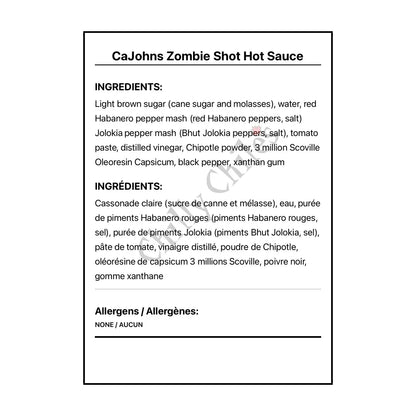 CaJohns Zombie Shot Hot Sauce

INGREDIENTS:

Light brown sugar (cane sugar and molasses), water, red Habanero pepper mash (red Habanero peppers, salt) Jolokia pepper mash (Bhut Jolokia peppers, salt), tomato paste, distilled vinegar, Chipotle powder, 3 million Scoville Oleoresin Capsicum, black pepper, xanthan gum

INGRÉDIENTS:

Cassonade claire (sucre de canne et mélasse), eau, purée de piments Habanero rouges (piments Habanero rouges, sel), purée de piments Jolokia (piments Bhut Jolokia, sel), pâte de tomate, vinaigre distillé, poudre de Chipotle, oléorésine de capsicum 3 millions Scoville, poivre noir, gomme xanthane

Allergens / Allergènes:

NONE / AUCUN

Chilly Chiles